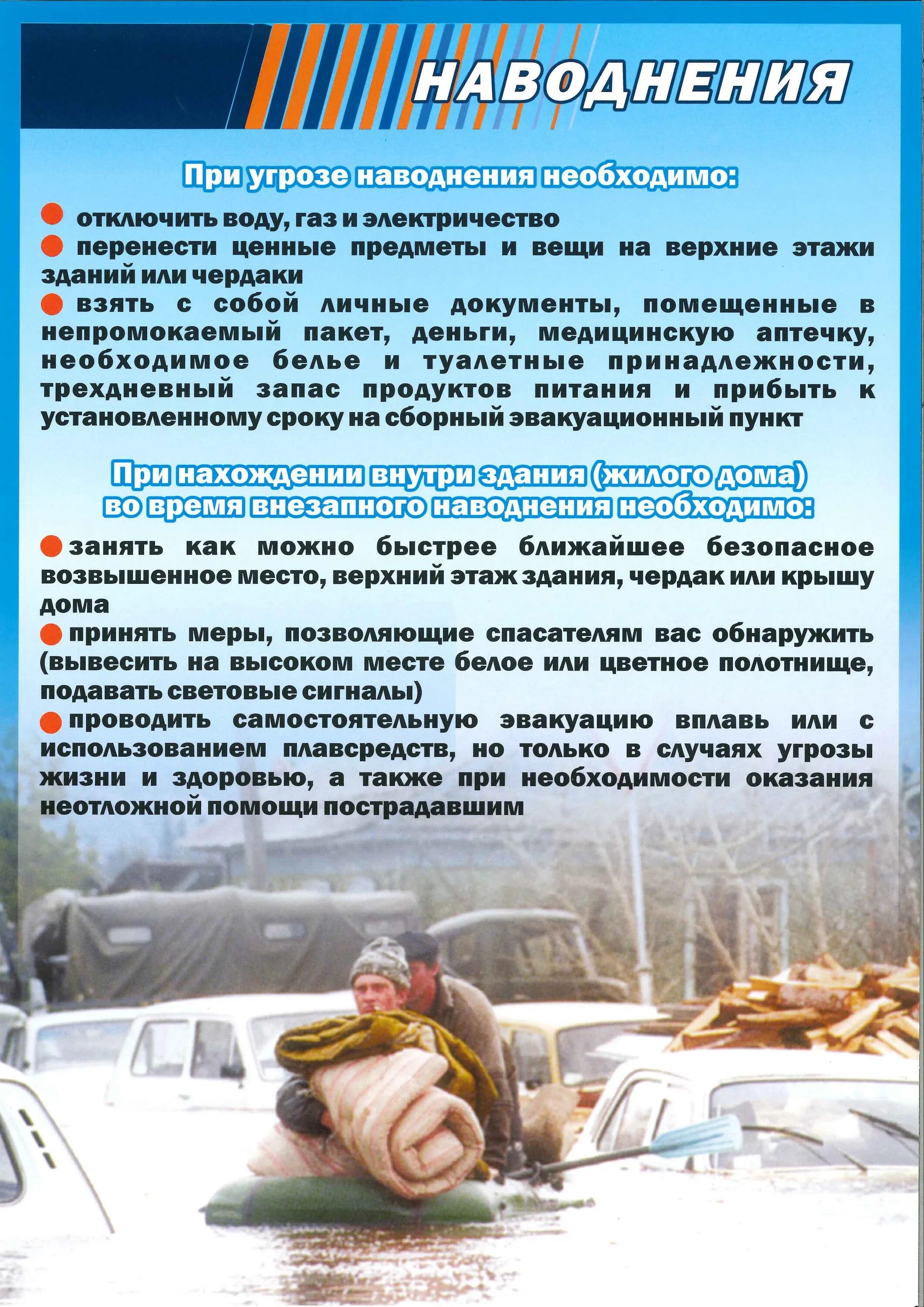 НАВОДНЕНИЯ

При угрозе наводнения необходимо:

отключить воду, газ и электричество

перенести ценные предметы и вещи на верхние этажи зданий или чердаки

взять с собой личные документы, помещенные в непромокаемый пакет, деньги, медицинскую аптечку, необходимое белье и туалетные принадлежности, трехдневный запас продуктов питания и прибыть к установленному сроку на сборный эвакуационный пункт

При нахождении внутри здания (жилого дома) во время внезапного наводнения необходимо:

занять как можно быстрее ближайшее безопасное возвышенное место, верхний этаж здания, чердак или крышу дома

принять меры, позволяющие спасателям вас обнаружить (вывесить на высоком месте белое или цветное полотнище, подавать световые сигналы)

проводить самостоятельную эвакуацию вплавь или с использованием плавсредств, но только в случаях угрозы жизни и здоровью, а также при необходимости оказания неотложной помощи пострадавшим